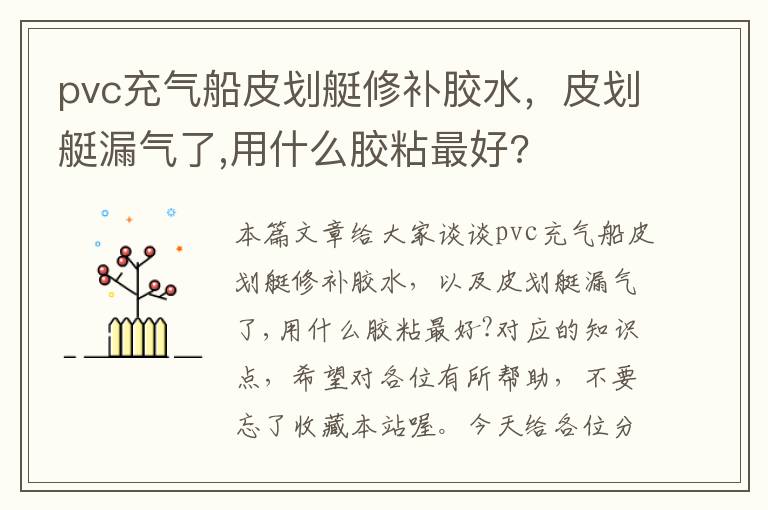 pvc充气船皮划艇修补胶水，皮划艇漏气了,用什么胶粘最好?

本篇文章给大家谈谈pvc充气船皮划艇修补胶水，以及皮划艇漏气了,用什么胶粘最好?对应的知识点，希望对各位有所帮助，不要忘了收藏本站喔。今天给各位分